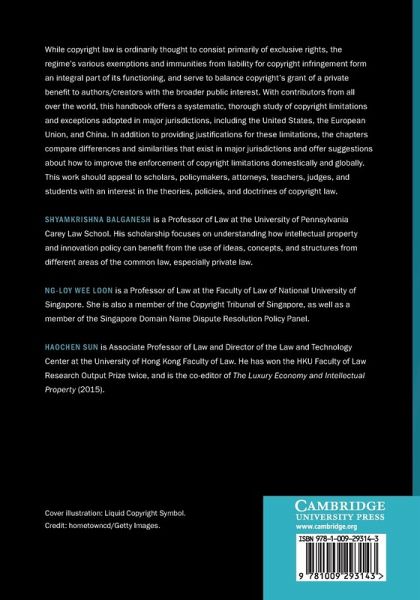 While copyright law is ordinarily thought to consist primarily of exclusive rights, the regime's various exemptions and immunities from liability for copyright infringement form an integral part of its functioning, and serve to balance copyright's grant of a private benefit to authors/creators with the broader public interest. With contributors from all over the world, this handbook offers a systematic, thorough study of copyright limitations and exceptions adopted in major jurisdictions, including the United States, the European Union, and China. In addition to providing justifications for these limitations, the chapters compare differences and similarities that exist in major jurisdictions and offer suggestions about how to improve the enforcement of copyright limitations domestically and globally. This work should appeal to scholars, policymakers, attorneys, teachers, judges, and students with an interest in the theories, policies, and doctrines of copyright law.

SHYAMKRISHNA BALGANESH is a Professor of Law at the University of Pennsylvania Carey Law School. His scholarship focuses on understanding how intellectual property and innovation policy can benefit from the use of ideas, concepts, and structures from different areas of the common law, especially private law.

NG-LOY WEE LOON is a Professor of Law at the Faculty of Law of National University of Singapore. She is also a member of the Copyright Tribunal of Singapore, as well as a member of the Singapore Domain Name Dispute Resolution Policy Panel.

HAOCHEN SUN is Associate Professor of Law and Director of the Law and Technology Center at the University of Hong Kong Faculty of Law. He has won the HKU Faculty of Law Research Output Prize twice, and is the co-editor of The Luxury Economy and Intellectual Property (2015).

Cover illustration: Liquid Copyright Symbol.
Credit: hometowncd/Getty Images.

CAMBRIDGE
UNIVERSITY PRESS
www.cambridge.org

ISBN 978-1-009-29314-3

9 781009 293143 >